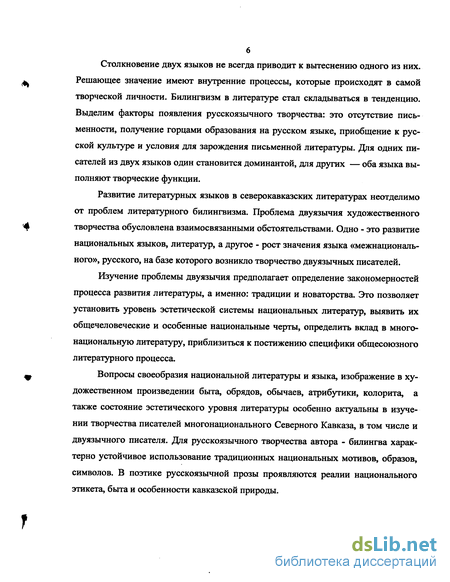 6

Столкновение двух языков не всегда приводит к вытеснению одного из них. Решающее значение имеют внутренние процессы, которые происходят в самой творческой личности. Билингвизм в литературе стал складываться в тенденцию. Выделим факторы появления русскоязычного творчества: это отсутствие письменности, получение горцами образования на русском языке, приобщение к русской культуре и условия для зарождения письменной литературы. Для одних писателей из двух языков один становится доминантой, для других — оба языка выполняют творческие функции.

Развитие литературных языков в северокавказских литературах неотделимо от проблем литературного билингвизма. Проблема двуязычия художественного творчества обусловлена взаимосвязанными обстоятельствами. Одно - это развитие национальных языков, литератур, а другое - рост значения языка «межнационального», русского, на базе которого возникло творчество двуязычных писателей.

Изучение проблемы двуязычия предполагает определение закономерностей процесса развития литературы, а именно: традиции и новаторства. Это позволяет установить уровень эстетической системы национальных литератур, выявить их общечеловеческие и особенные национальные черты, определить вклад в многонациональную литературу, приблизиться к постижению специфики общесоюзного литературного процесса.

Вопросы своеобразия национальной литературы и языка, изображение в художественном произведении быта, обрядов, обычаев, атрибутики, колорита, а также состояние эстетического уровня литературы особенно актуальны в изучении творчества писателей многонационального Северного Кавказа, в том числе и двуязычного писателя. Для русскоязычного творчества автора - билингва характерно устойчивое использование традиционных национальных мотивов, образов, символов. В поэтике русскоязычной прозы проявляются реалии национального этикета, быта и особенности кавказской природы.

dsLib.net
библиотека диссертаций